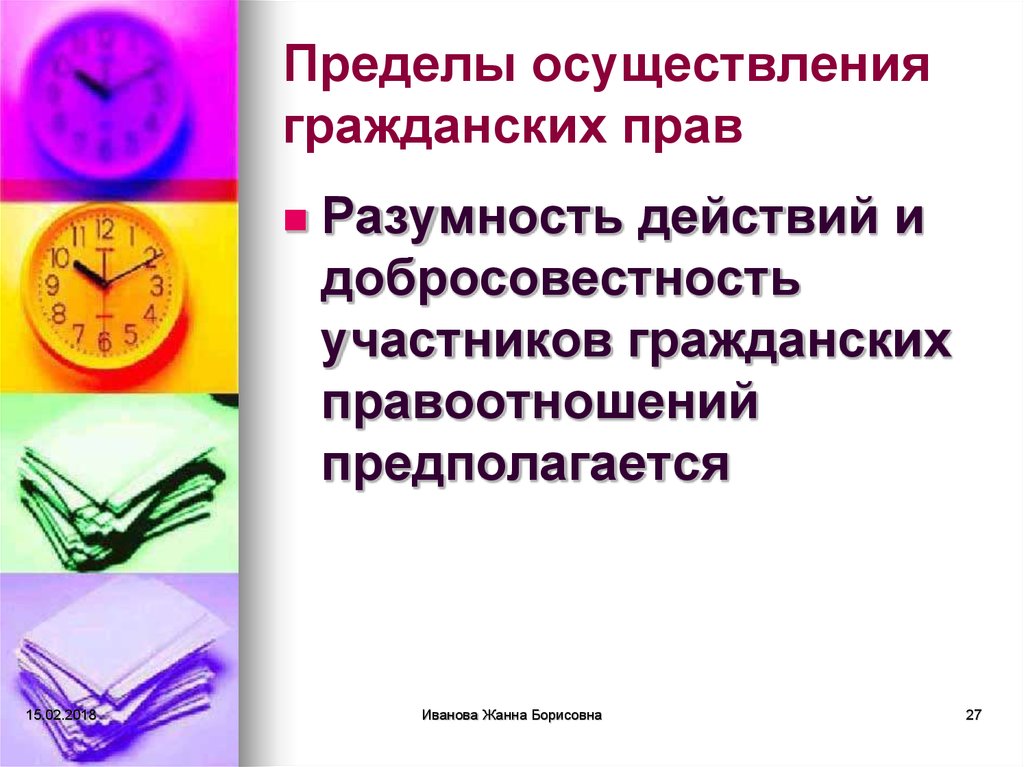 Пределы осуществления гражданских прав

Разумность действий и добросовестность участников гражданских правоотношений предполагается

15.02.2018

Иванова Жанна Борисовна

27